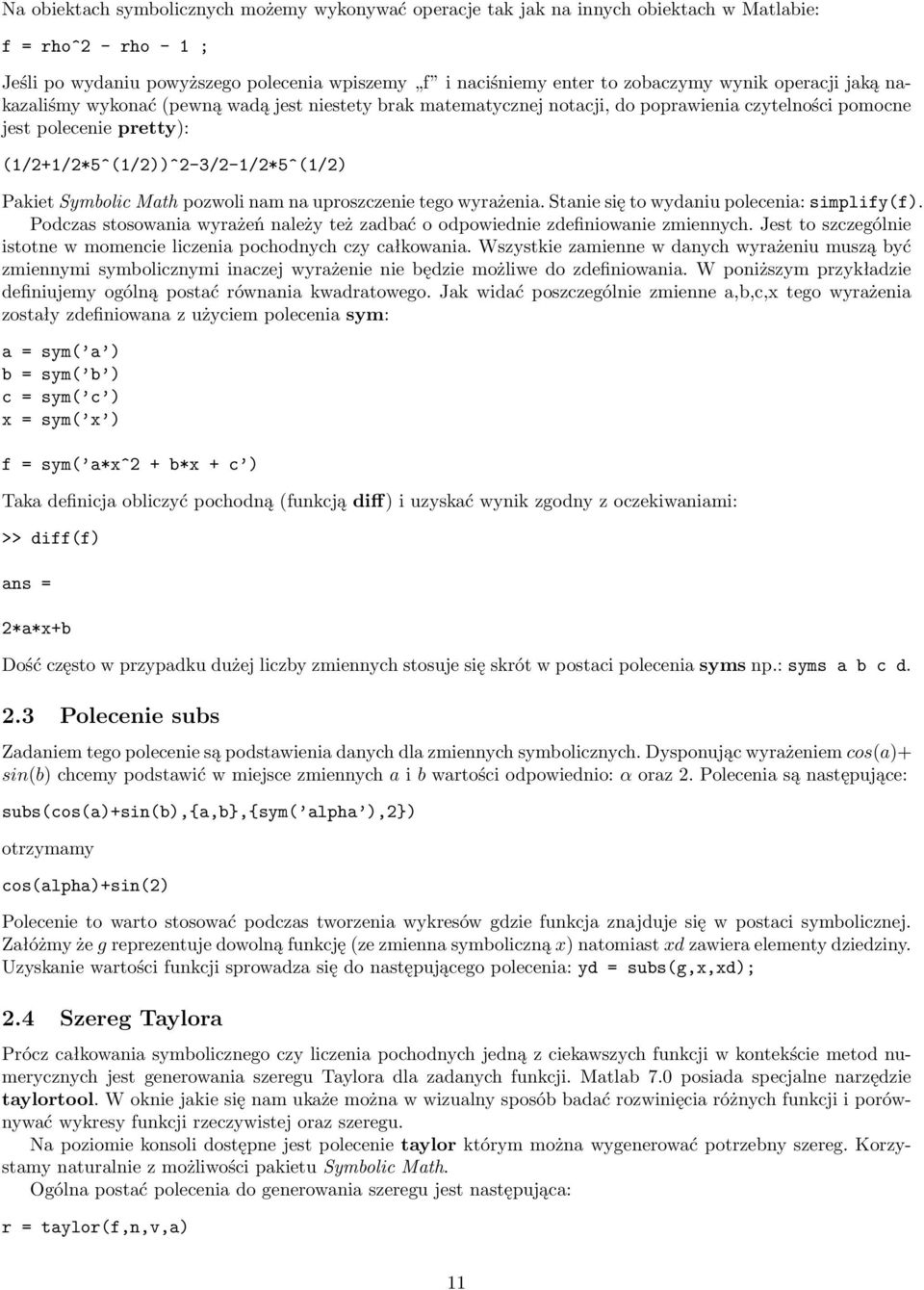 Na obiektach symbolicznych możemy wykonywać operacje tak jak na innych obiektach w Matlabie:

f = rho^2 - rho - 1 ;

Jeśli po wydaniu powyższego polecenia wpiszemy „f" i naciśniemy enter to zobaczymy wynik operacji jaką nakazaliśmy wykonać (pewną wadą jest niestety brak matematycznej notacji, do poprawienia czytelności pomocne jest polecenie pretty):

(1/2+1/2*5^(1/2))^2-3/2-1/2*5^(1/2)

Pakiet Symbolic Math pozwoli nam na uproszczenie tego wyrażenia. Stanie się to wydaniu polecenia: simplify(f). Podczas stosowania wyrażeń należy też zadbać o odpowiednie zdefiniowanie zmiennych. Jest to szczególnie istotne w momencie liczenia pochodnych czy całkowania. Wszystkie zamienne w danych wyrażeniu muszą być zmiennymi symbolicznymi inaczej wyrażenie nie będzie możliwe do zdefiniowania. W poniższym przykładzie definiujemy ogólną postać równania kwadratowego. Jak widać poszczególnie zmienne a,b,c,x tego wyrażenia zostały zdefiniowana z użyciem polecenia sym:

a = sym('a')
b = sym('b')
c = sym('c')
x = sym('x')

f = sym('a*x^2 + b*x + c')

Taka definicja obliczyć pochodną (funkcją diff) i uzyskać wynik zgodny z oczekiwaniami:

>> diff(f)

ans =

2*a*x+b

Dość często w przypadku dużej liczby zmiennych stosuje się skrót w postaci polecenia syms np.: syms a b c d.

2.3 Polecenie subs

Zadaniem tego polecenie są podstawienia danych dla zmiennych symbolicznych. Dysponując wyrażeniem $cos(a)+sin(b)$ chcemy podstawić w miejsce zmiennych $a$ i $b$ wartości odpowiednio: $\alpha$ oraz 2. Polecenia są następujące:

subs(cos(a)+sin(b),{a,b},{sym('alpha'),2})

otrzymamy

cos(alpha)+sin(2)

Polecenie to warto stosować podczas tworzenia wykresów gdzie funkcja znajduje się w postaci symbolicznej. Załóżmy że $g$ reprezentuje dowolną funkcję (ze zmienna symboliczną $x$) natomiast $xd$ zawiera elementy dziedziny. Uzyskanie wartości funkcji sprowadza się do następującego polecenia: yd = subs(g,x,xd);

2.4 Szereg Taylora

Prócz całkowania symbolicznego czy liczenia pochodnych jedną z ciekawszych funkcji w kontekście metod numerycznych jest generowania szeregu Taylora dla zadanych funkcji. Matlab 7.0 posiada specjalne narzędzie taylortool. W oknie jakie się nam ukaże można w wizualny sposób badać rozwinięcia różnych funkcji i porównywać wykresy funkcji rzeczywistej oraz szeregu.

Na poziomie konsoli dostępne jest polecenie taylor którym można wygenerować potrzebny szereg. Korzystamy naturalnie z możliwości pakietu Symbolic Math.

Ogólna postać polecenia do generowania szeregu jest następująca:

r = taylor(f,n,v,a)

11